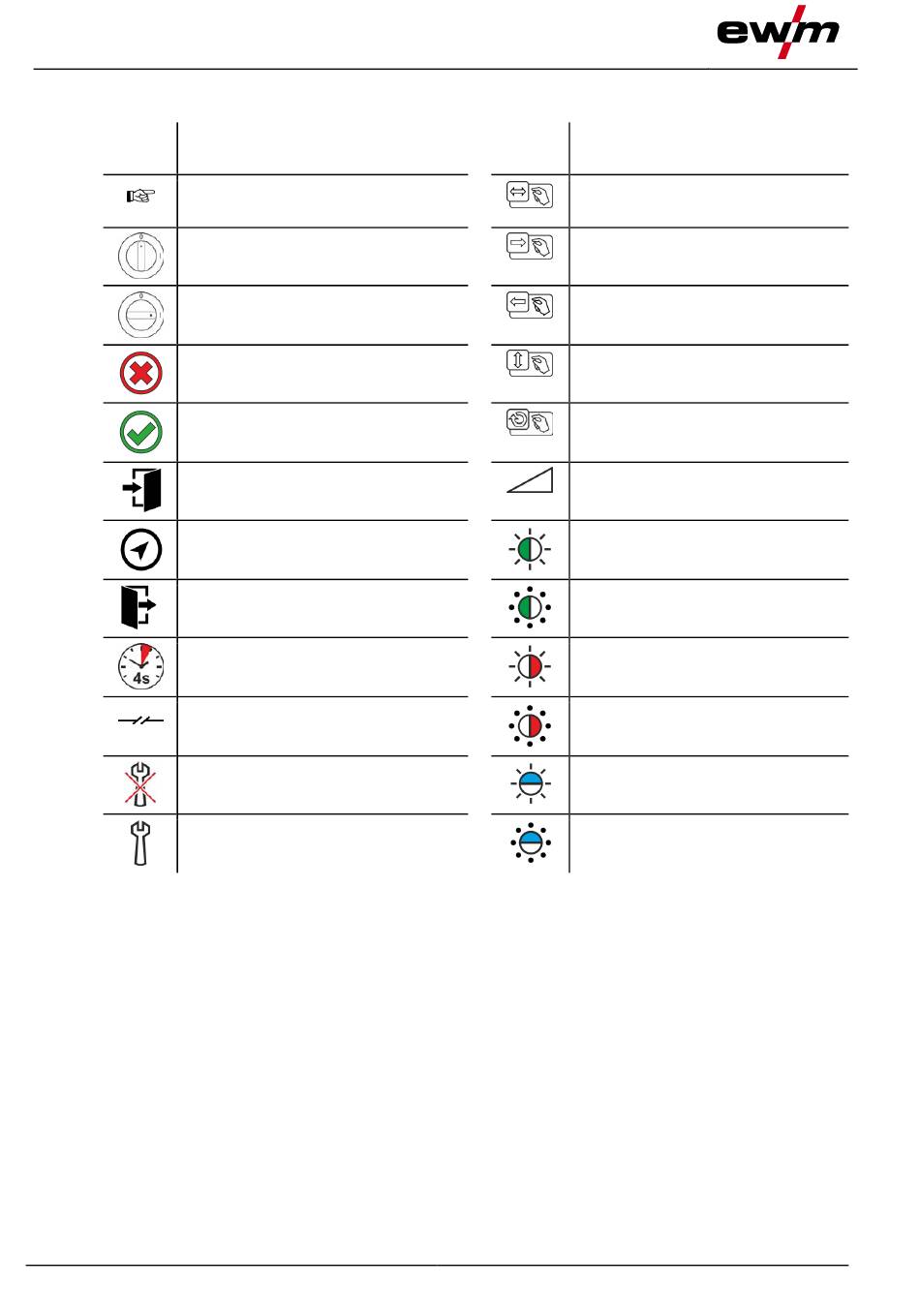 ewm

4s